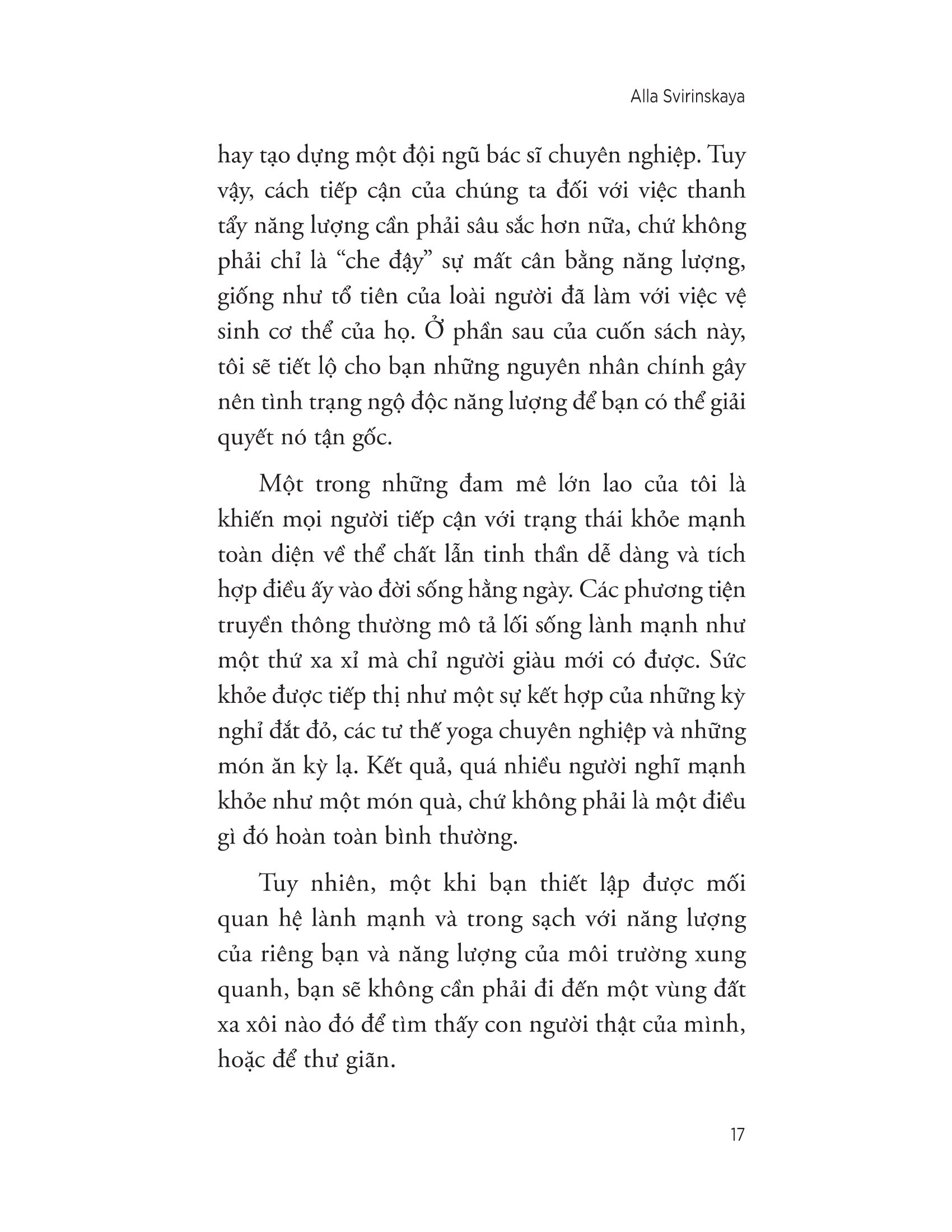 Alla Svirinskaya

hay tạo dựng một đội ngũ bác sĩ chuyên nghiệp. Tuy vậy, cách tiếp cận của chúng ta đối với việc thanh tẩy năng lượng cần phải sâu sắc hơn nữa, chứ không phải chỉ là “che đậy” sự mất cân bằng năng lượng, giống như tổ tiên của loài người đã làm với việc vệ sinh cơ thể của họ. Ở phần sau của cuốn sách này, tôi sẽ tiết lộ cho bạn những nguyên nhân chính gây nên tình trạng ngộ độc năng lượng để bạn có thể giải quyết nó tận gốc.

Một trong những đam mê lớn lao của tôi là khiến mọi người tiếp cận với trạng thái khỏe mạnh toàn diện về thể chất lẫn tinh thần dễ dàng và tích hợp điều ấy vào đời sống hằng ngày. Các phương tiện truyền thông thường mô tả lối sống lành mạnh như một thứ xa xỉ mà chỉ người giàu mới có được. Sức khỏe được tiếp thị như một sự kết hợp của những kỳ nghỉ đắt đỏ, các tư thế yoga chuyên nghiệp và những món ăn kỳ lạ. Kết quả, quá nhiều người nghĩ mạnh khỏe như một món quà, chứ không phải là một điều gì đó hoàn toàn bình thường.

Tuy nhiên, một khi bạn thiết lập được mối quan hệ lành mạnh và trong sạch với năng lượng của riêng bạn và năng lượng của môi trường xung quanh, bạn sẽ không cần phải đi đến một vùng đất xa xôi nào đó để tìm thấy con người thật của mình, hoặc để thư giãn.

17